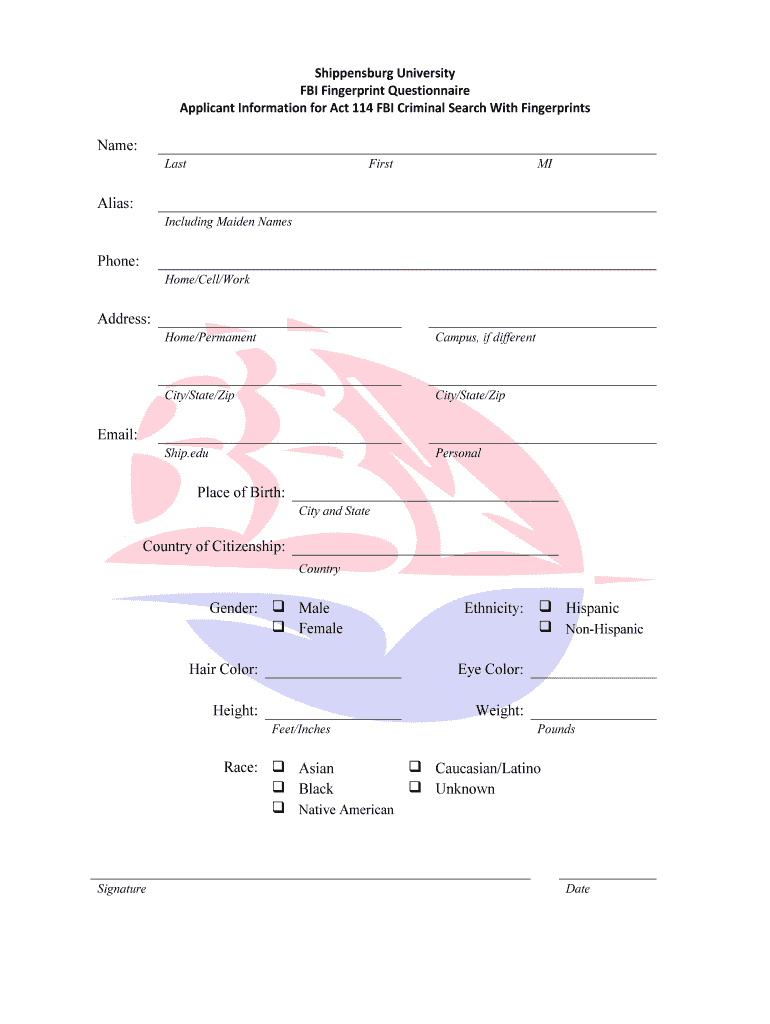 Shippensburg University
FBI Fingerprint Questionnaire
Applicant Information for Act 114 FBI Criminal Search With Fingerprints

Name:
Last First MI

Alias:
Including Maiden Names

Phone:
Home/Cell/Work

Address:
Home/Permament Campus, if different

City/State/Zip City/State/Zip

Email:
Ship.edu Personal

Place of Birth:
City and State

Country of Citizenship:
Country

Gender: ❑ Male
❑ Female

Ethnicity: ❑ Hispanic
❑ Non-Hispanic

Hair Color:

Eye Color:

Height:
Feet/Inches

Weight:
Pounds

Race: ❑ Asian
❑ Black
❑ Native American
❑ Caucasian/Latino
❑ Unknown

Signature

Date